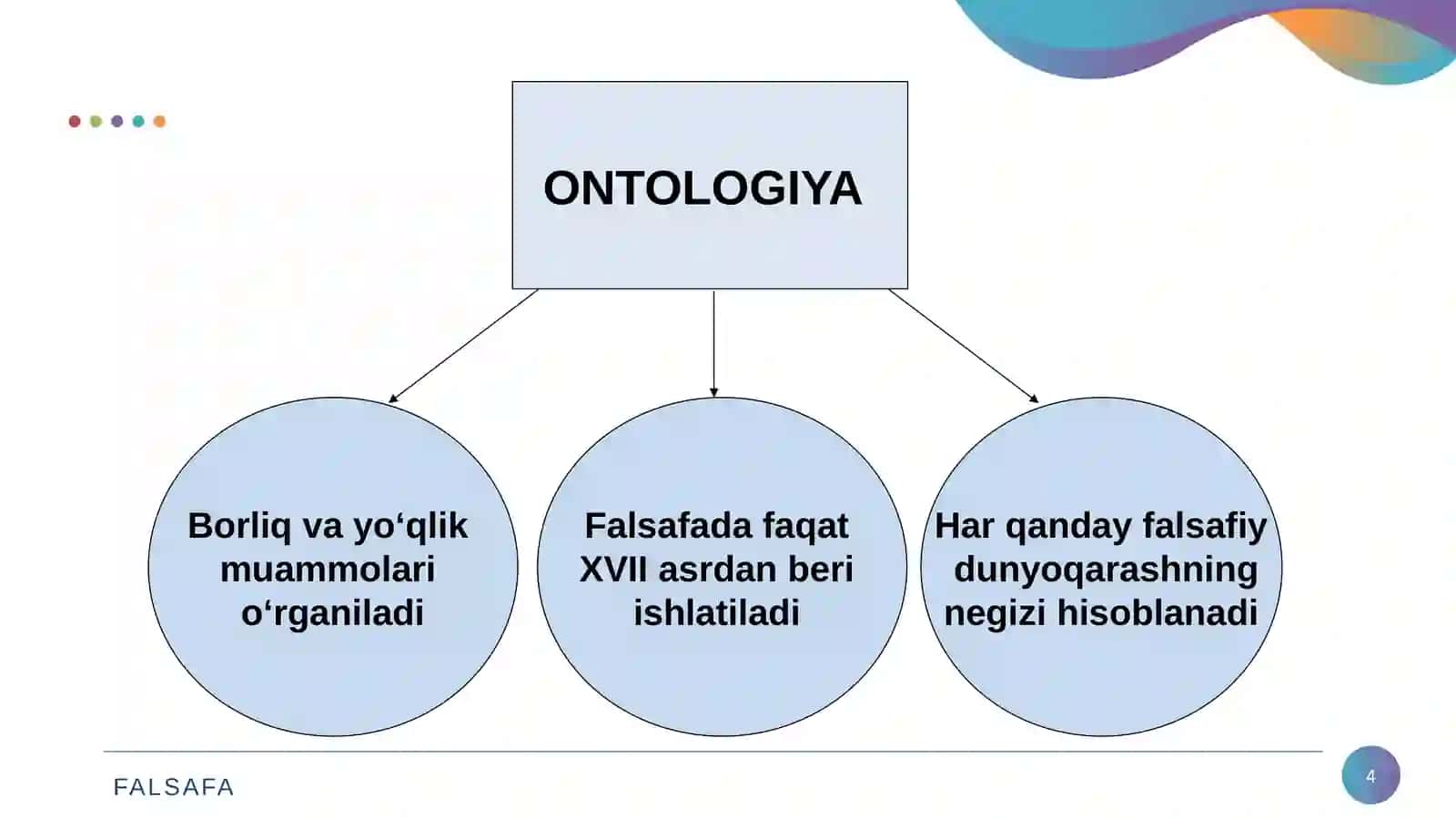 ONTOLOGIYA

Borliq va yo‘qlik muammolari o‘rganiladi

Falsafada faqat XVII asrdan beri ishlatiladi

Har qanday falsafiy dunyoqarashning negizi hisoblanadi

FALSAFA

4